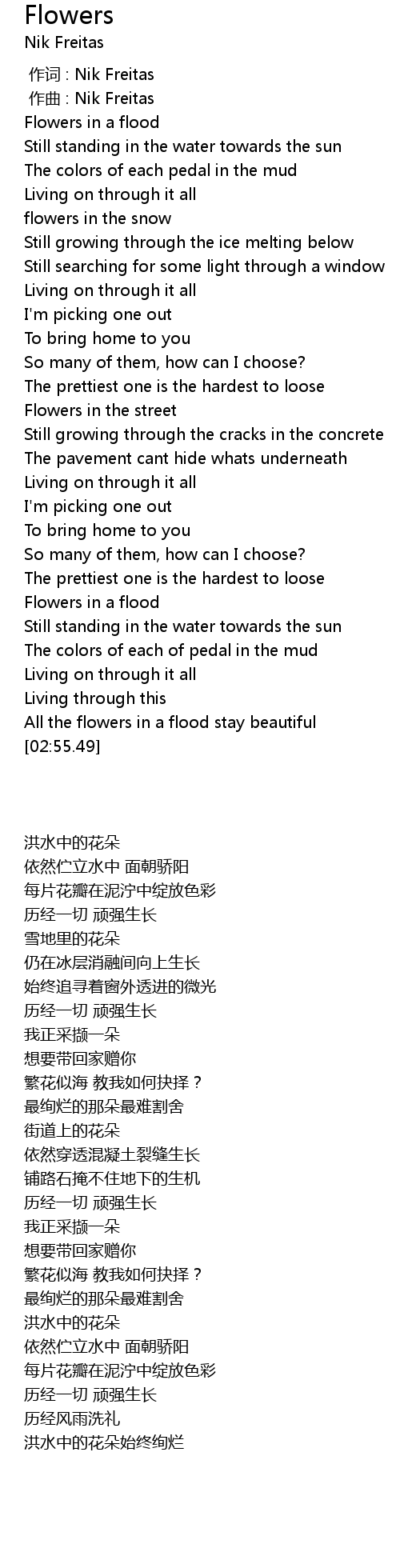 Flowers
Nik Freitas

作词 : Nik Freitas
作曲 : Nik Freitas
Flowers in a flood
Still standing in the water towards the sun
The colors of each pedal in the mud
Living on through it all
flowers in the snow
Still growing through the ice melting below
Still searching for some light through a window
Living on through it all
I'm picking one out
To bring home to you
So many of them, how can I choose?
The prettiest one is the hardest to loose
Flowers in the street
Still growing through the cracks in the concrete
The pavement cant hide whats underneath
Living on through it all
I'm picking one out
To bring home to you
So many of them, how can I choose?
The prettiest one is the hardest to loose
Flowers in a flood
Still standing in the water towards the sun
The colors of each of pedal in the mud
Living on through it all
Living through this
All the flowers in a flood stay beautiful
[02:55.49]

洪水中的花朵
依然伫立水中 面朝骄阳
每片花瓣在泥泞中绽放色彩
历经一切 顽强生长
雪地里的花朵
仍在冰层消融间向上生长
始终追寻着窗外透进的微光
历经一切 顽强生长
我正采撷一朵
想要带回家赠你
繁花似海 教我如何抉择？
最绚烂的那朵最难割舍
街道上的花朵
依然穿透混凝土裂缝生长
铺路石掩不住地下的生机
历经一切 顽强生长
我正采撷一朵
想要带回家赠你
繁花似海 教我如何抉择？
最绚烂的那朵最难割舍
洪水中的花朵
依然伫立水中 面朝骄阳
每片花瓣在泥泞中绽放色彩
历经一切 顽强生长
历经风雨洗礼
洪水中的花朵始终绚烂